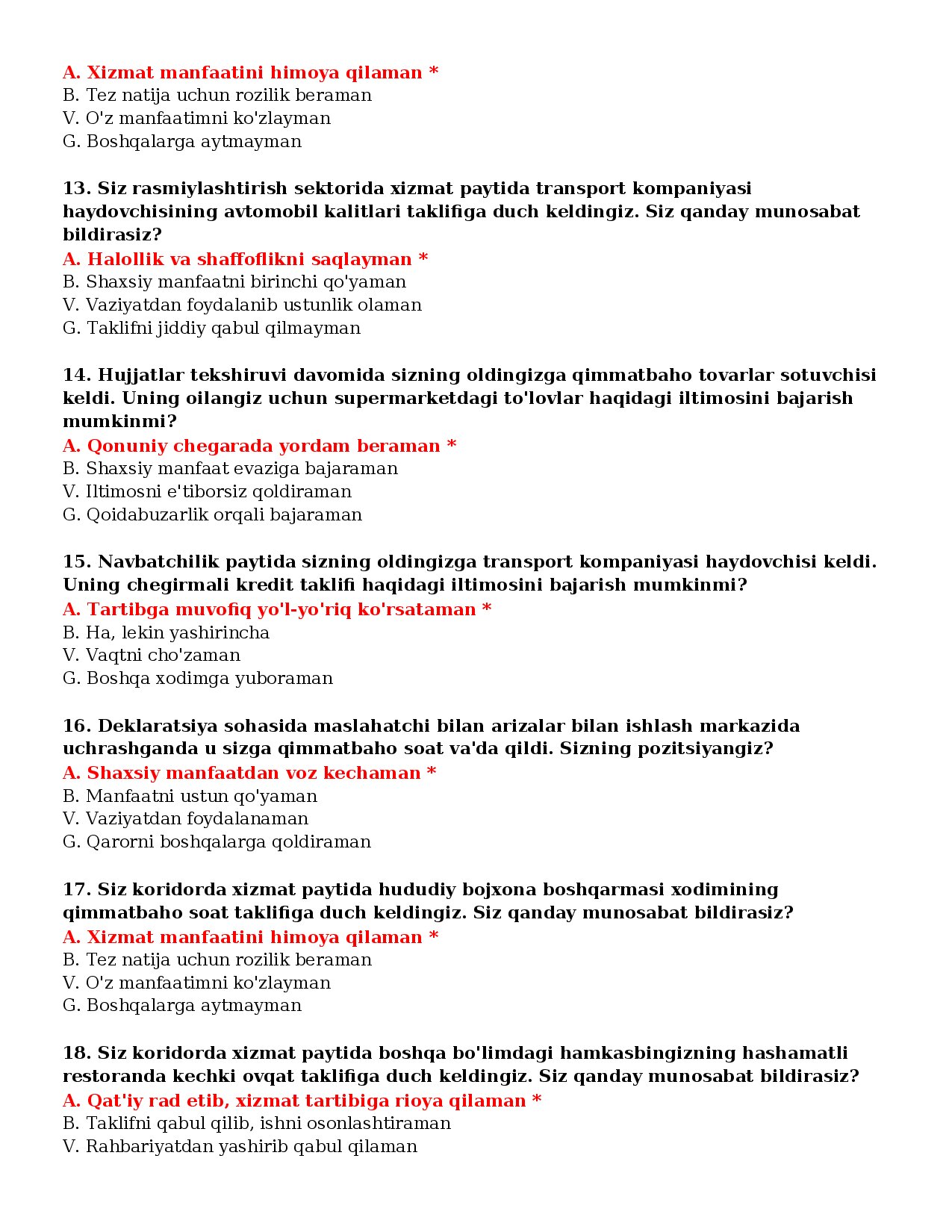 A. Xizmat manfaatini himoya qilaman *
B. Tez natija uchun rozilik beraman
V. O'z manfaatimni ko'zlayman
G. Boshqalarga aytmayman

13. Siz rasmiylashtirish sektorida xizmat paytida transport kompaniyasi haydovchisining avtomobil kalitlari taklifiga duch keldingiz. Siz qanday munosabat bildirasiz?
A. Halollik va shaffoflikni saqlayman *
B. Shaxsiy manfaatni birinchi qo'yaman
V. Vaziyatdan foydalanib ustunlik olaman
G. Taklifni jiddiy qabul qilmayman

14. Hujjatlar tekshiruvi davomida sizning oldingizga qimmatbaho tovarlar sotuvchisi keldi. Uning oilangiz uchun supermarketdagi to'lovlar haqidagi iltimosini bajarish mumkinmi?
A. Qonuniy chegarada yordam beraman *
B. Shaxsiy manfaat evaziga bajaraman
V. Iltimosni e'tiborsiz qoldiraman
G. Qoidabuzarlik orqali bajaraman

15. Navbatchilik paytida sizning oldingizga transport kompaniyasi haydovchisi keldi. Uning chegirmali kredit taklifi haqidagi iltimosini bajarish mumkinmi?
A. Tartibga muvofiq yo'l-yo'riq ko'rsataman *
B. Ha, lekin yashirincha
V. Vaqtni cho'zaman
G. Boshqa xodimga yuboraman

16. Deklaratsiya sohasida maslahatchi bilan arizalar bilan ishlash markazida uchrashganda u sizga qimmatbaho soat va'da qildi. Sizning pozitsiyangiz?
A. Shaxsiy manfaatdan voz kechaman *
B. Manfaatni ustun qo'yaman
V. Vaziyatdan foydalanaman
G. Qarorni boshqalarga qoldiraman

17. Siz koridorda xizmat paytida hududiy bojxona boshqarmasi xodimining qimmatbaho soat taklifiga duch keldingiz. Siz qanday munosabat bildirasiz?
A. Xizmat manfaatini himoya qilaman *
B. Tez natija uchun rozilik beraman
V. O'z manfaatimni ko'zlayman
G. Boshqalarga aytmayman

18. Siz koridorda xizmat paytida boshqa bo'limdagi hamkasbingizning hashamatli restoranda kechki ovqat taklifiga duch keldingiz. Siz qanday munosabat bildirasiz?
A. Qat'iy rad etib, xizmat tartibiga rioya qilaman *
B. Taklifni qabul qilib, ishni osonlashtiraman
V. Rahbariyatdan yashirib qabul qilaman